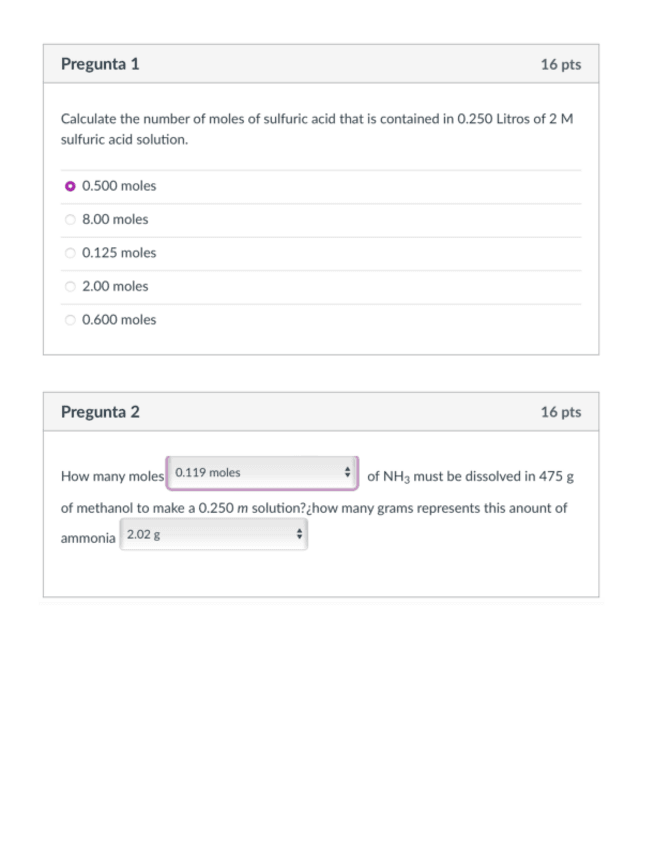 Pregunta 1

16 pts

Calculate the number of moles of sulfuric acid that is contained in 0.250 Litros of 2 M sulfuric acid solution.

0.500 moles

8.00 moles

0.125 moles

2.00 moles

0.600 moles

Pregunta 2

16 pts

How many moles 0.119 moles of $NH_3$ must be dissolved in 475 g of methanol to make a 0.250 $m$ solution?¿how many grams represents this anount of ammonia 2.02 g